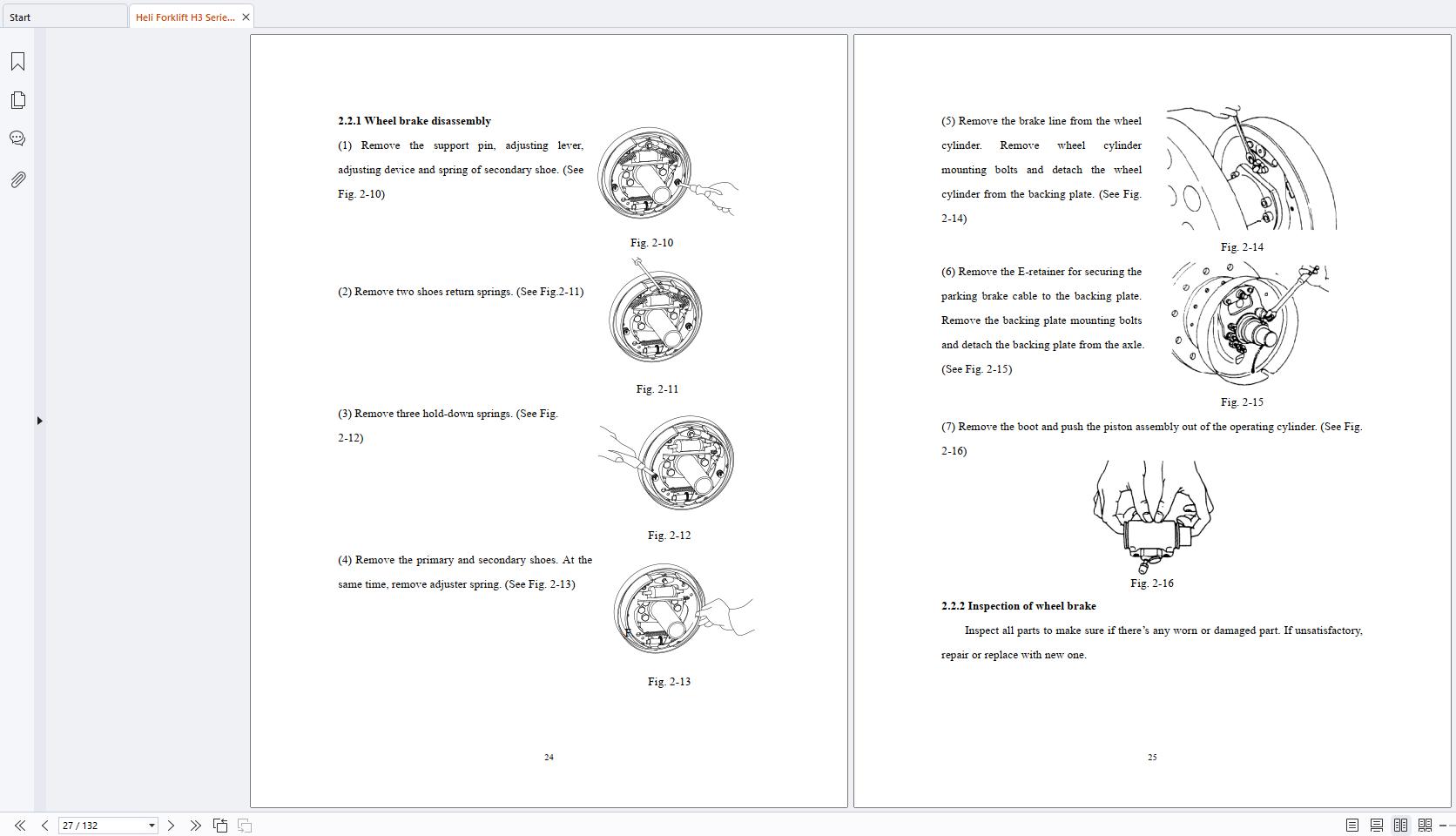 Start
Heli Forklift H3 Serie...

2.2.1 Wheel brake disassembly

(1) Remove the support pin, adjusting lever, adjusting device and spring of secondary shoe. (See Fig. 2-10)

Fig. 2-10

(2) Remove two shoes return springs. (See Fig.2-11)

Fig. 2-11

(3) Remove three hold-down springs. (See Fig. 2-12)

Fig. 2-12

(4) Remove the primary and secondary shoes. At the same time, remove adjuster spring. (See Fig. 2-13)

Fig. 2-13

24

(5) Remove the brake line from the wheel cylinder. Remove wheel cylinder mounting bolts and detach the wheel cylinder from the backing plate. (See Fig. 2-14)

Fig. 2-14

(6) Remove the E-retainer for securing the parking brake cable to the backing plate. Remove the backing plate mounting bolts and detach the backing plate from the axle. (See Fig. 2-15)

Fig. 2-15

(7) Remove the boot and push the piston assembly out of the operating cylinder. (See Fig. 2-16)

Fig. 2-16

2.2.2 Inspection of wheel brake

Inspect all parts to make sure if there's any worn or damaged part. If unsatisfactory, repair or replace with new one.

25

27 / 132